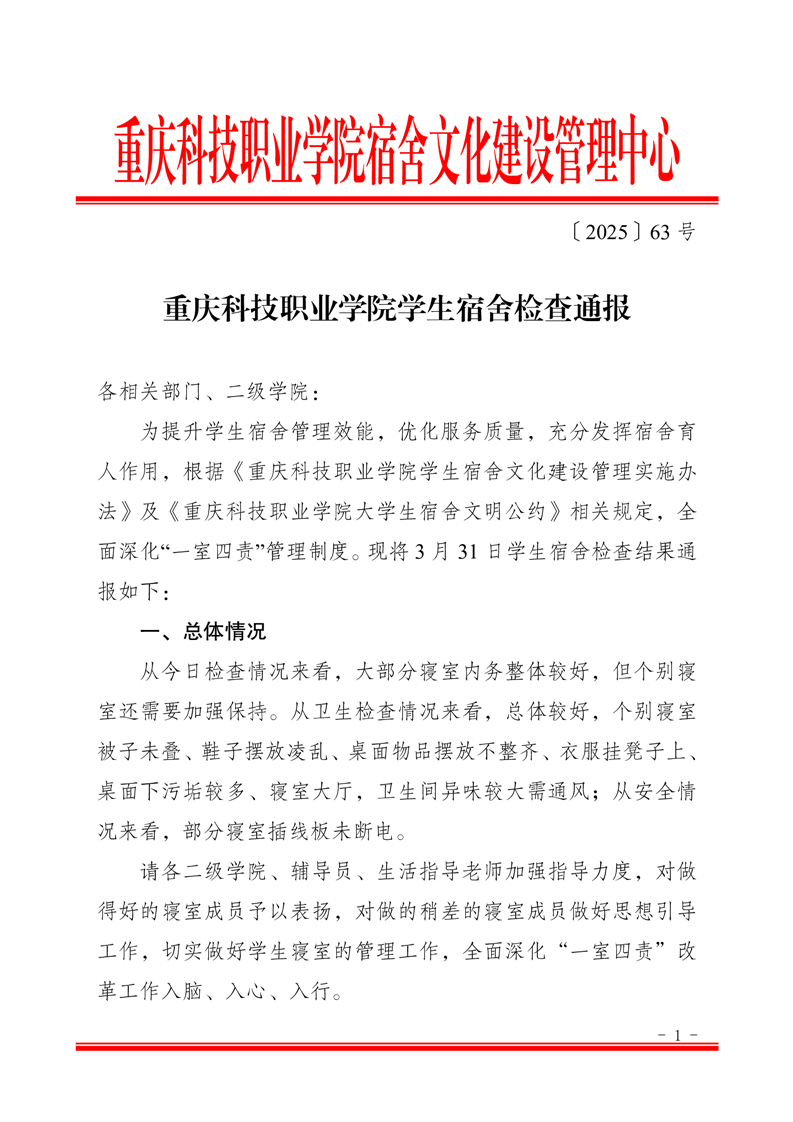 重庆科技职业学院宿舍文化建设管理中心

〔2025〕63 号

重庆科技职业学院学生宿舍检查通报

各相关部门、二级学院：

为提升学生宿舍管理效能，优化服务质量，充分发挥宿舍育人作用，根据《重庆科技职业学院学生宿舍文化建设管理实施办法》及《重庆科技职业学院大学生宿舍文明公约》相关规定，全面深化“一室四责”管理制度。现将 3 月 31 日学生宿舍检查结果通报如下：

一、总体情况

从今日检查情况来看，大部分寝室内务整体较好，但个别寝室还需要加强保持。从卫生检查情况来看，总体较好，个别寝室被子未叠、鞋子摆放凌乱、桌面物品摆放不整齐、衣服挂凳子上、桌面下污垢较多、寝室大厅，卫生间异味较大需通风；从安全情况来看，部分寝室插线板未断电。

请各二级学院、辅导员、生活指导老师加强指导力度，对做得好的寝室成员予以表扬，对做的稍差的寝室成员做好思想引导工作，切实做好学生寝室的管理工作，全面深化“一室四责”改革工作入脑、入心、入行。

－ 1 －